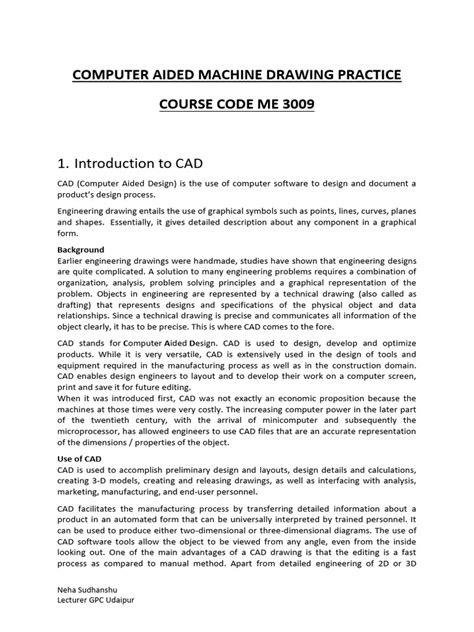 COMPUTER AIDED MACHINE DRAWING PRACTICE

COURSE CODE ME 3009

1. Introduction to CAD

CAD (Computer Aided Design) is the use of computer software to design and document a product's design process.

Engineering drawing entails the use of graphical symbols such as points, lines, curves, planes and shapes. Essentially, it gives detailed description about any component in a graphical form.

Background
Earlier engineering drawings were handmade, studies have shown that engineering designs are quite complicated. A solution to many engineering problems requires a combination of organization, analysis, problem solving principles and a graphical representation of the problem. Objects in engineering are represented by a technical drawing (also called as drafting) that represents designs and specifications of the physical object and data relationships. Since a technical drawing is precise and communicates all information of the object clearly, it has to be precise. This is where CAD comes to the fore.

CAD stands for Computer Aided Design. CAD is used to design, develop and optimize products. While it is very versatile, CAD is extensively used in the design of tools and equipment required in the manufacturing process as well as in the construction domain. CAD enables design engineers to layout and to develop their work on a computer screen, print and save it for future editing.
When it was introduced first, CAD was not exactly an economic proposition because the machines at those times were very costly. The increasing computer power in the later part of the twentieth century, with the arrival of minicomputer and subsequently the microprocessor, has allowed engineers to use CAD files that are an accurate representation of the dimensions / properties of the object.

Use of CAD
CAD is used to accomplish preliminary design and layouts, design details and calculations, creating 3-D models, creating and releasing drawings, as well as interfacing with analysis, marketing, manufacturing, and end-user personnel.

CAD facilitates the manufacturing process by transferring detailed information about a product in an automated form that can be universally interpreted by trained personnel. It can be used to produce either two-dimensional or three-dimensional diagrams. The use of CAD software tools allow the object to be viewed from any angle, even from the inside looking out. One of the main advantages of a CAD drawing is that the editing is a fast process as compared to manual method. Apart from detailed engineering of 2D or 3D

Neha Sudhanshu
Lecturer GPC Udaipur